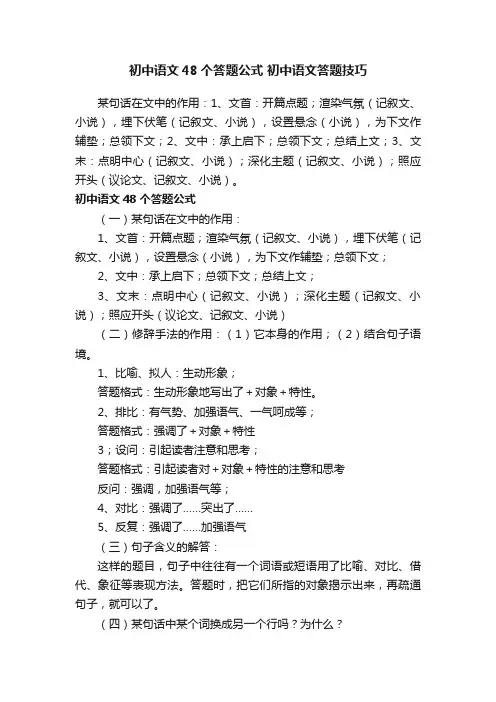 初中语文 48 个答题公式 初中语文答题技巧

某句话在文中的作用：1、文首：开篇点题；渲染气氛（记叙文、小说），埋下伏笔（记叙文、小说），设置悬念（小说），为下文作辅垫；总领下文；2、文中：承上启下；总领下文；总结上文；3、文末：点明中心（记叙文、小说）；深化主题（记叙文、小说）；照应开头（议论文、记叙文、小说）。

初中语文 48 个答题公式

（一）某句话在文中的作用：

1、文首：开篇点题；渲染气氛（记叙文、小说），埋下伏笔（记叙文、小说），设置悬念（小说），为下文作辅垫；总领下文；

2、文中：承上启下；总领下文；总结上文；

3、文末：点明中心（记叙文、小说）；深化主题（记叙文、小说）；照应开头（议论文、记叙文、小说）

（二）修辞手法的作用：（1）它本身的作用；（2）结合句子语境。

1、比喻、拟人：生动形象；

答题格式：生动形象地写出了+对象+特性。

2、排比：有气势、加强语气、一气呵成等；

答题格式：强调了+对象+特性

3；设问：引起读者注意和思考；

答题格式：引起读者对+对象+特性的注意和思考

反问：强调，加强语气等；

4、对比：强调了……突出了……

5、反复：强调了……加强语气

（三）句子含义的解答：

这样的题目，句子中往往有一个词语或短语用了比喻、对比、借代、象征等表现方法。答题时，把它们所指的对象揭示出来，再疏通句子，就可以了。

（四）某句话中某个词换成另一个行吗？为什么？